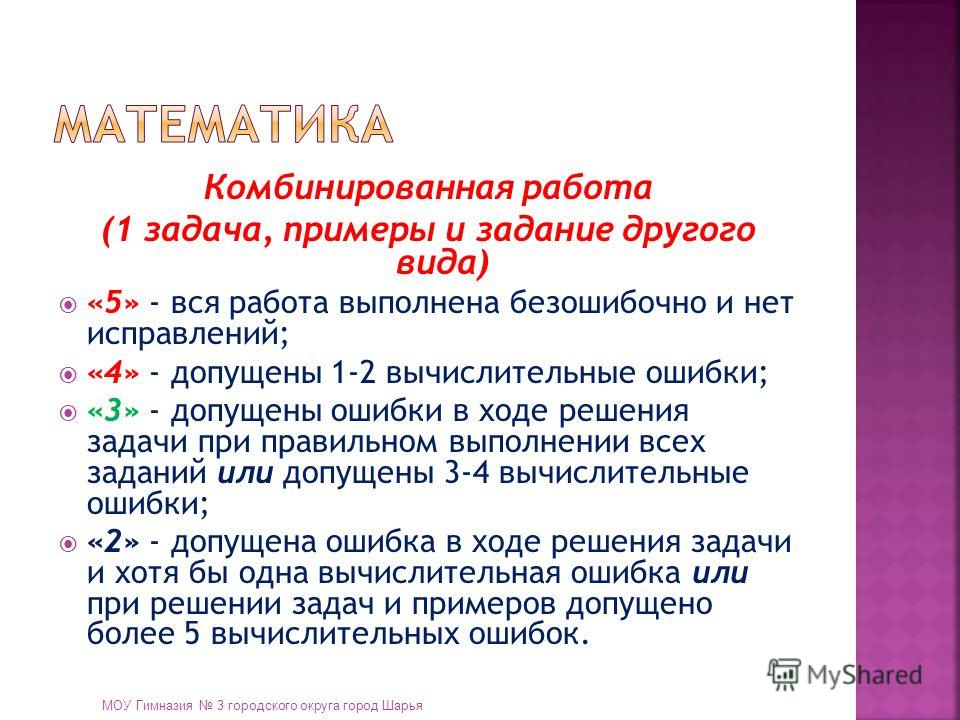 МАТЕМАТИКА

Комбинированная работа
(1 задача, примеры и задание другого вида)

«5» - вся работа выполнена безошибочно и нет исправлений;

«4» - допущены 1-2 вычислительные ошибки;

«3» - допущены ошибки в ходе решения задачи при правильном выполнении всех заданий или допущены 3-4 вычислительные ошибки;

«2» - допущена ошибка в ходе решения задачи и хотя бы одна вычислительная ошибка или при решении задач и примеров допущено более 5 вычислительных ошибок.

MyShared

МОУ Гимназия № 3 городского округа город Шарья